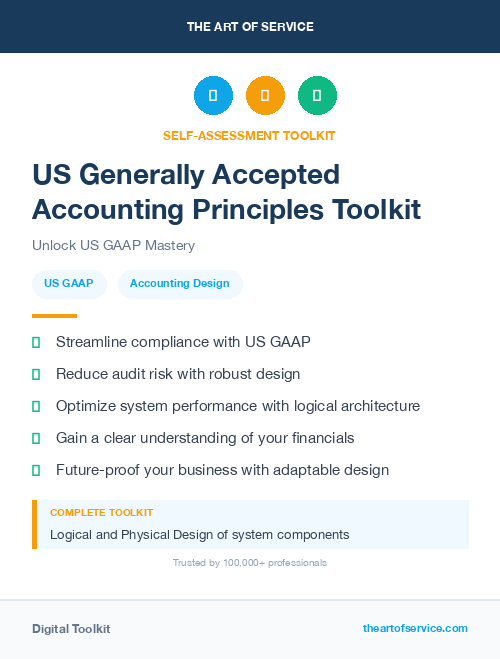 THE ART OF SERVICE

SELF-ASSESSMENT TOOLKIT

US Generally Accepted Accounting Principles Toolkit

Unlock US GAAP Mastery

US GAAP

Accounting Design

Streamline compliance with US GAAP

Reduce audit risk with robust design

Optimize system performance with logical architecture

Gain a clear understanding of your financials

Future-proof your business with adaptable design

COMPLETE TOOLKIT

Logical and Physical Design of system components

Trusted by 100,000+ professionals

Digital Toolkit

theartofservice.com